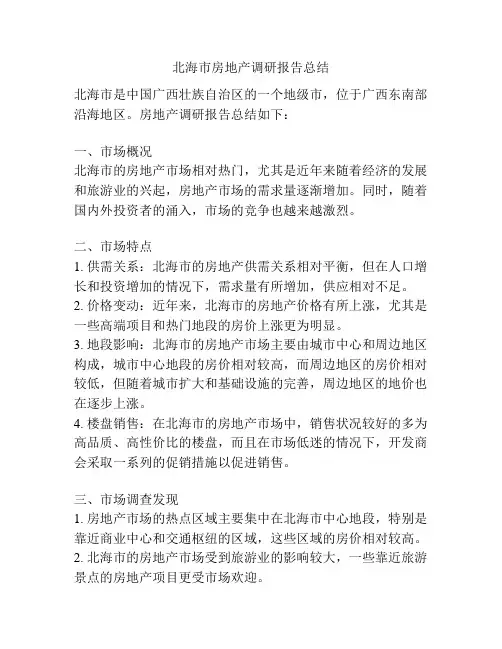 北海市房地产调研报告总结

北海市是中国广西壮族自治区的一个地级市，位于广西东南部沿海地区。房地产调研报告总结如下：

一、市场概况
北海市的房地产市场相对热门，尤其是近年来随着经济的发展和旅游业的兴起，房地产市场的需求量逐渐增加。同时，随着国内外投资者的涌入，市场的竞争也越来越激烈。

二、市场特点
1. 供需关系：北海市的房地产供需关系相对平衡，但在人口增长和投资增加的情况下，需求量有所增加，供应相对不足。
2. 价格变动：近年来，北海市的房地产价格有所上涨，尤其是一些高端项目和热门地段的房价上涨更为明显。
3. 地段影响：北海市的房地产市场主要由城市中心和周边地区构成，城市中心地段的房价相对较高，而周边地区的房价相对较低，但随着城市扩大和基础设施的完善，周边地区的地价也在逐步上涨。
4. 楼盘销售：在北海市的房地产市场中，销售状况较好的多为高品质、高性价比的楼盘，而且在市场低迷的情况下，开发商会采取一系列的促销措施以促进销售。

三、市场调查发现
1. 房地产市场的热点区域主要集中在北海市中心地段，特别是靠近商业中心和交通枢纽的区域，这些区域的房价相对较高。
2. 北海市的房地产市场受到旅游业的影响较大，一些靠近旅游景点的房地产项目更受市场欢迎。